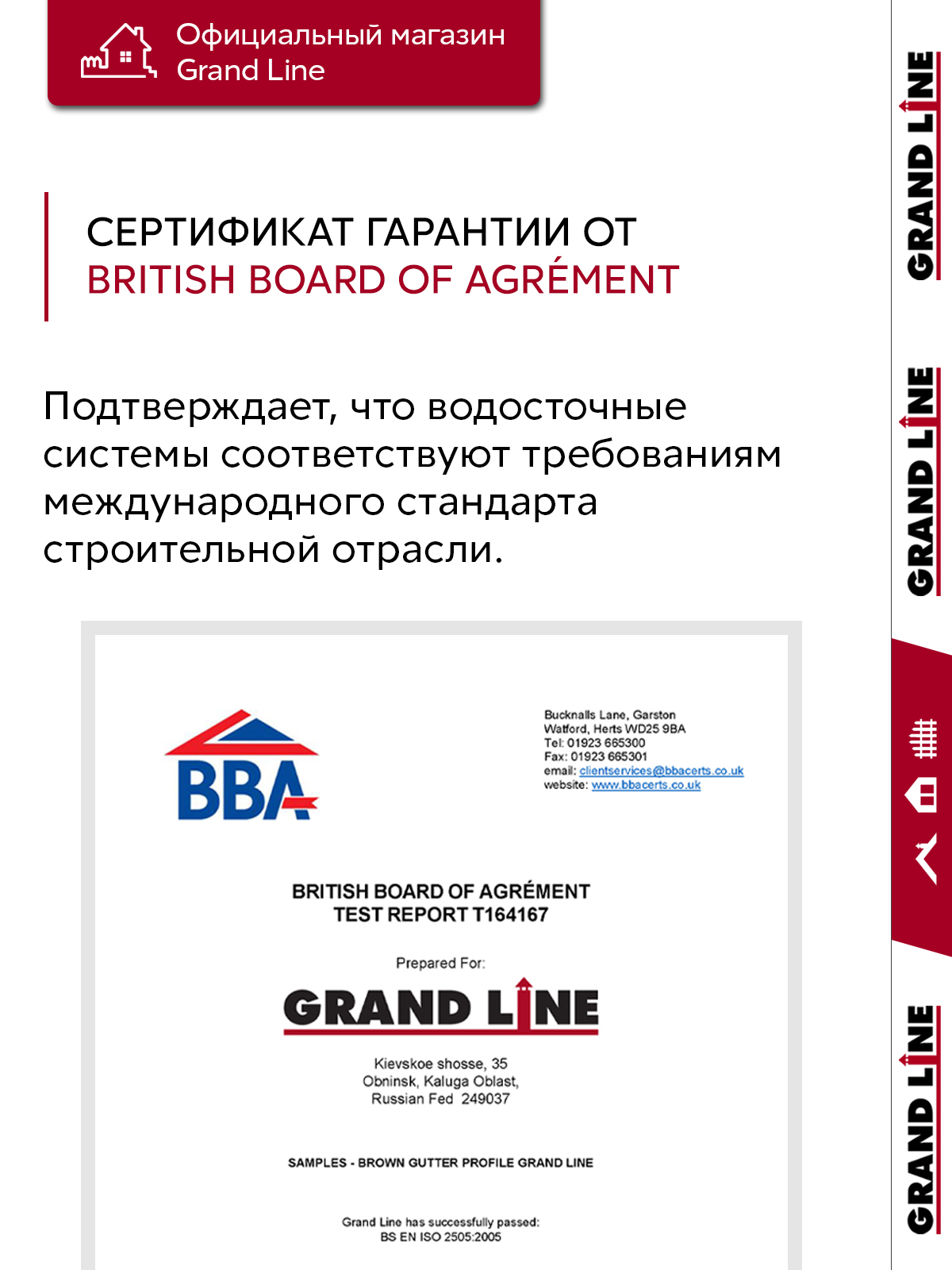 Официальный магазин Grand Line

СЕРТИФИКАТ ГАРАНТИИ ОТ
BRITISH BOARD OF AGRÉMENT

Подтверждает, что водосточные системы соответствуют требованиям международного стандарта строительной отрасли.

BBA

Bucknalls Lane, Garston
Watford, Herts WD25 9BA
Tel: 01923 665300
Fax: 01923 665301
email: clientservices@bbacerts.co.uk
website: www.bbacerts.co.uk

BRITISH BOARD OF AGRÉMENT
TEST REPORT T164167

Prepared For:

GRAND LINE

Kievskoe shosse, 35
Obninsk, Kaluga Oblast,
Russian Fed 249037

SAMPLES - BROWN GUTTER PROFILE GRAND LINE

Grand Line has successfully passed:
BS EN ISO 2505:2005

GRAND LINE

GRAND LINE

GRAND LINE